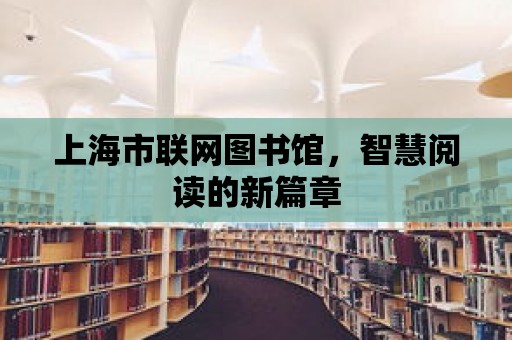 上海市联网图书馆，智慧阅读的新篇章